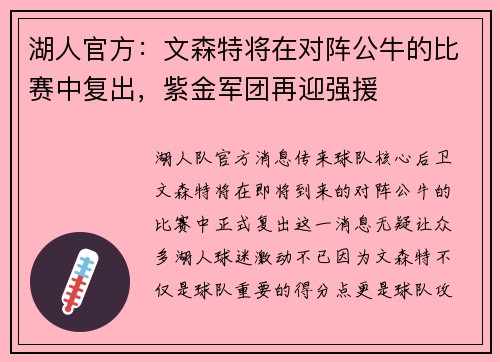 湖人官方：文森特将在对阵公牛的比赛中复出，紫金军团再迎强援

湖人队官方消息传来球队核心后卫文森特将在即将到来的对阵公牛的比赛中正式复出这一消息无疑让众多湖人球迷激动不已因为文森特不仅是球队重要的得分点更是球队攻